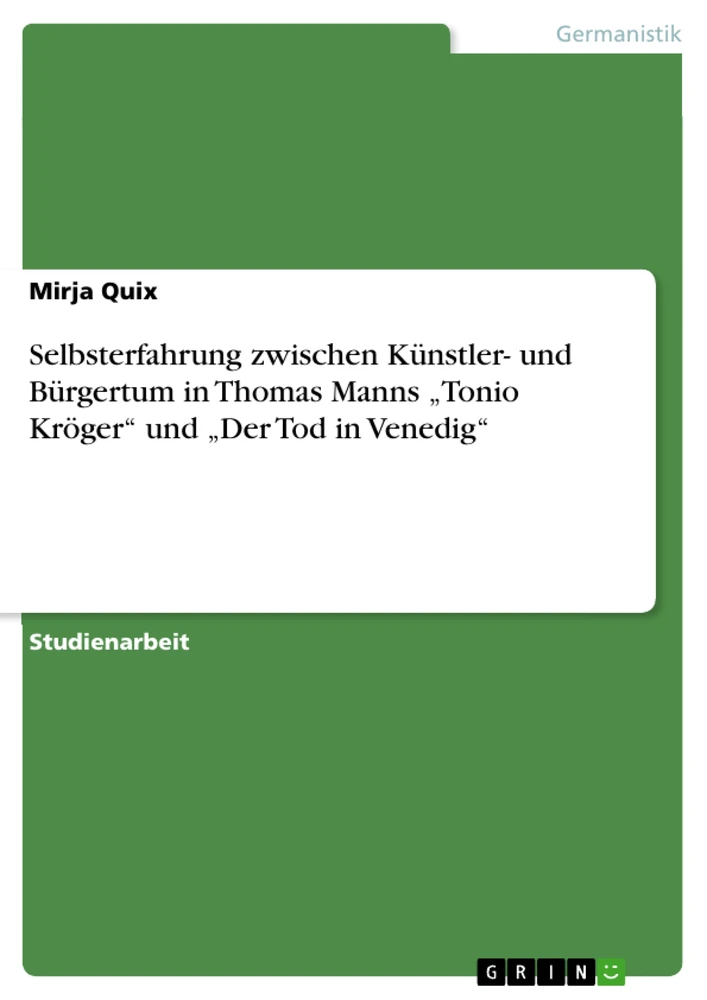 Germanistik

Mirja Quix

Selbsterfahrung zwischen Künstler- und Bürgertum in Thomas Manns „Tonio Kröger“ und „Der Tod in Venedig“

Studienarbeit

GRIN